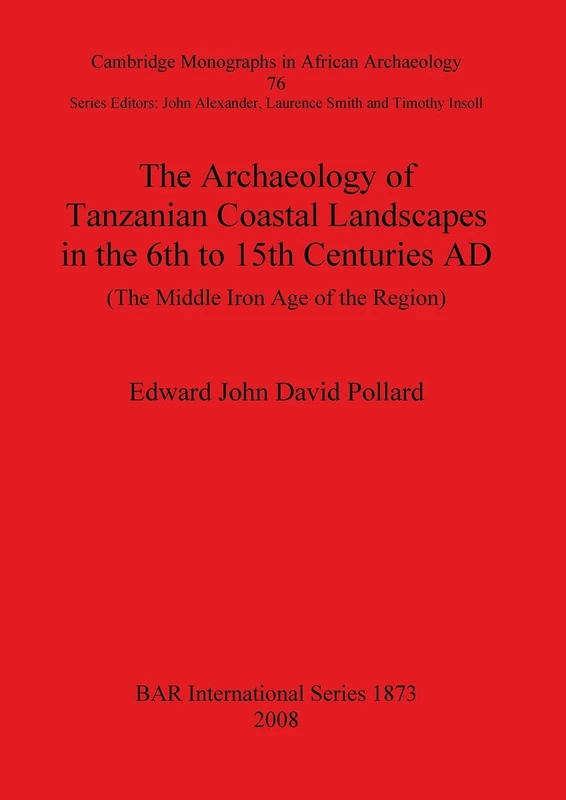 Cambridge Monographs in African Archaeology
76
Series Editors: John Alexander, Laurence Smith and Timothy Insoll

The Archaeology of Tanzanian Coastal Landscapes in the 6th to 15th Centuries AD

(The Middle Iron Age of the Region)

Edward John David Pollard

BAR International Series 1873
2008